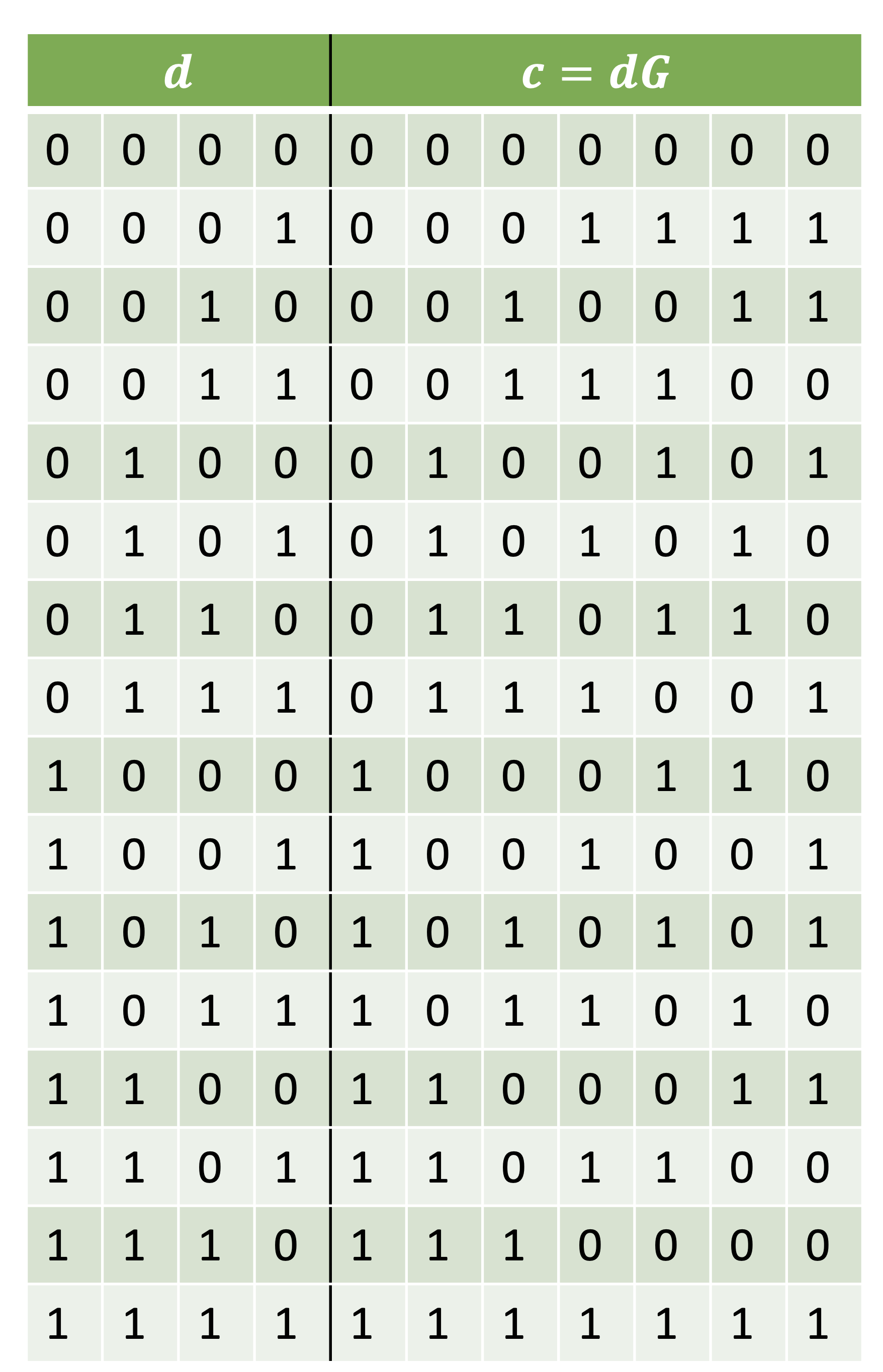 | $d$ | | | | $c = dG$ | | | | | | |
|---|---|---|---|---|---|---|---|---|---|---|
| 0 | 0 | 0 | 0 | 0 | 0 | 0 | 0 | 0 | 0 | 0 |
| 0 | 0 | 0 | 1 | 0 | 0 | 0 | 1 | 1 | 1 | 1 |
| 0 | 0 | 1 | 0 | 0 | 0 | 1 | 0 | 0 | 1 | 1 |
| 0 | 0 | 1 | 1 | 0 | 0 | 1 | 1 | 1 | 0 | 0 |
| 0 | 1 | 0 | 0 | 0 | 1 | 0 | 0 | 1 | 0 | 1 |
| 0 | 1 | 0 | 1 | 0 | 1 | 0 | 1 | 0 | 1 | 0 |
| 0 | 1 | 1 | 0 | 0 | 1 | 1 | 0 | 1 | 1 | 0 |
| 0 | 1 | 1 | 1 | 0 | 1 | 1 | 1 | 0 | 0 | 1 |
| 1 | 0 | 0 | 0 | 1 | 0 | 0 | 0 | 1 | 1 | 0 |
| 1 | 0 | 0 | 1 | 1 | 0 | 0 | 1 | 0 | 0 | 1 |
| 1 | 0 | 1 | 0 | 1 | 0 | 1 | 0 | 1 | 0 | 1 |
| 1 | 0 | 1 | 1 | 1 | 0 | 1 | 1 | 0 | 1 | 0 |
| 1 | 1 | 0 | 0 | 1 | 1 | 0 | 0 | 0 | 1 | 1 |
| 1 | 1 | 0 | 1 | 1 | 1 | 0 | 1 | 1 | 0 | 0 |
| 1 | 1 | 1 | 0 | 1 | 1 | 1 | 0 | 0 | 0 | 0 |
| 1 | 1 | 1 | 1 | 1 | 1 | 1 | 1 | 1 | 1 | 1 |